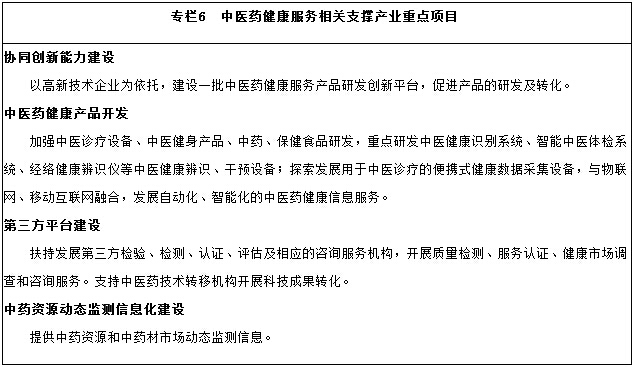 专栏6　中医药健康服务相关支撑产业重点项目

协同创新能力建设

以高新技术企业为依托，建设一批中医药健康服务产品研发创新平台，促进产品的研发及转化。

中医药健康产品开发

加强中医诊疗设备、中医健身产品、中药、保健食品研发，重点研发中医健康识别系统、智能中医体检系统、经络健康辨识仪等中医健康辨识、干预设备；探索发展用于中医诊疗的便携式健康数据采集设备，与物联网、移动互联网融合，发展自动化、智能化的中医药健康信息服务。

第三方平台建设

扶持发展第三方检验、检测、认证、评估及相应的咨询服务机构，开展质量检测、服务认证、健康市场调查和咨询服务。支持中医药技术转移机构开展科技成果转化。

中药资源动态监测信息化建设

提供中药资源和中药材市场动态监测信息。